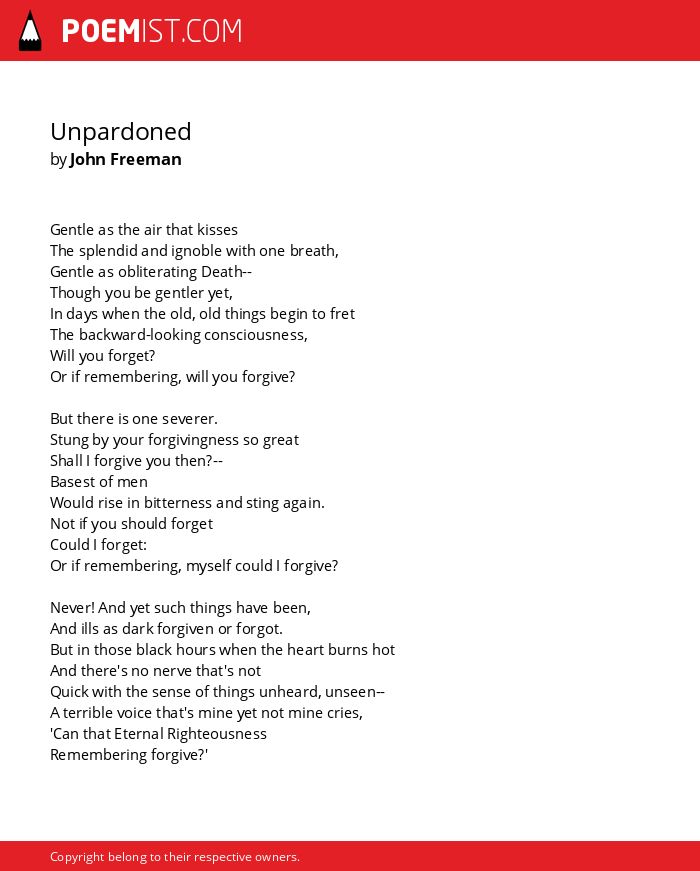 POEMIST.COM

Unpardoned
by John Freeman

Gentle as the air that kisses
The splendid and ignoble with one breath,
Gentle as obliterating Death--
Though you be gentler yet,
In days when the old, old things begin to fret
The backward-looking consciousness,
Will you forget?
Or if remembering, will you forgive?

But there is one severer.
Stung by your forgivingness so great
Shall I forgive you then?--
Basest of men
Would rise in bitterness and sting again.
Not if you should forget
Could I forget:
Or if remembering, myself could I forgive?

Never! And yet such things have been,
And ills as dark forgiven or forgot.
But in those black hours when the heart burns hot
And there's no nerve that's not
Quick with the sense of things unheard, unseen--
A terrible voice that's mine yet not mine cries,
'Can that Eternal Righteousness
Remembering forgive?'

Copyright belong to their respective owners.